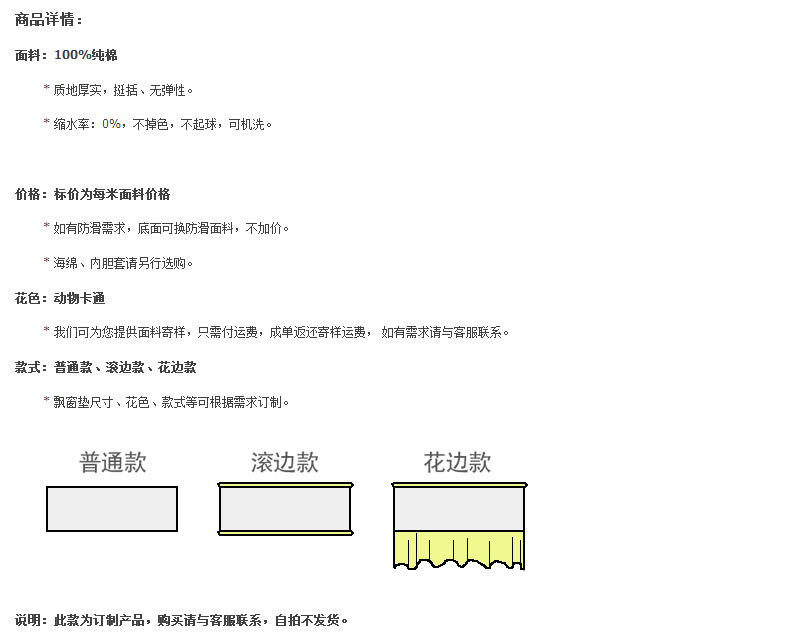 商品详情：

面料：100%纯棉

* 质地厚实，挺括、无弹性。

* 缩水率：0%，不掉色，不起球，可机洗。

价格：标价为每米面料价格

* 如有防滑需求，底面可换防滑面料，不加价。

* 海绵、内胆套请另行选购。

花色：动物卡通

* 我们可为您提供面料寄样，只需付运费，成单返还寄样运费， 如有需求请与客服联系。

款式：普通款、滚边款、花边款

* 飘窗垫尺寸、花色、款式等可根据需求订制。

普通款

滚边款

花边款

说明：此款为订制产品，购买请与客服联系，自拍不发货。